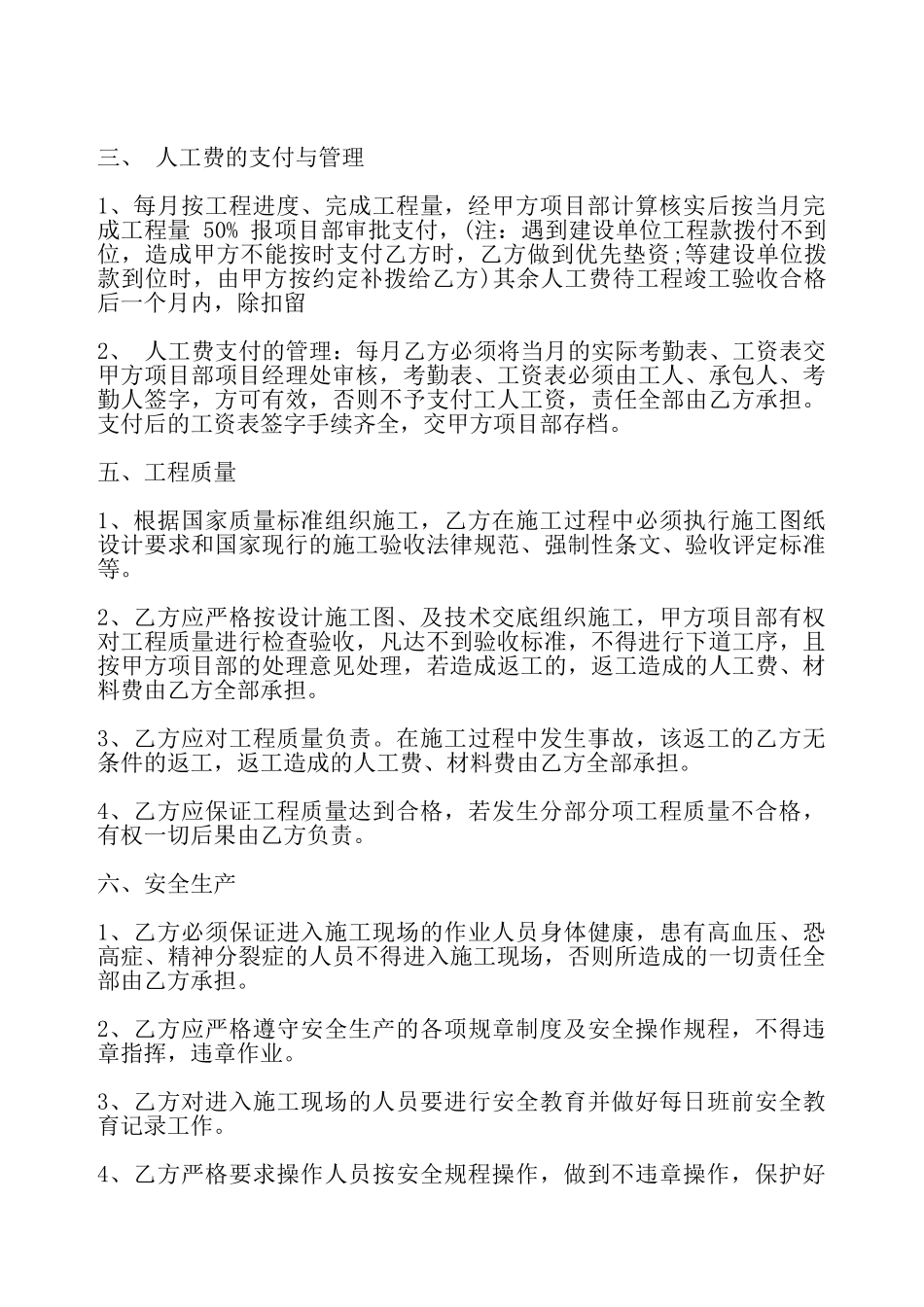 三、 人工费的支付与管理

1、每月按工程进度、完成工程量，经甲方项目部计算核实后按当月完成工程量 50% 报项目部审批支付，(注：遇到建设单位工程款拨付不到位，造成甲方不能按时支付乙方时，乙方做到优先垫资;等建设单位拨款到位时，由甲方按约定补拨给乙方)其余人工费待工程竣工验收合格后一个月内，除扣留

2、 人工费支付的管理：每月乙方必须将当月的实际考勤表、工资表交甲方项目部项目经理处审核，考勤表、工资表必须由工人、承包人、考勤人签字，方可有效，否则不予支付工人工资，责任全部由乙方承担。支付后的工资表签字手续齐全，交甲方项目部存档。

五、工程质量

1、根据国家质量标准组织施工，乙方在施工过程中必须执行施工图纸设计要求和国家现行的施工验收法律规范、强制性条文、验收评定标准等。

2、乙方应严格按设计施工图、及技术交底组织施工，甲方项目部有权对工程质量进行检查验收，凡达不到验收标准，不得进行下道工序，且按甲方项目部的处理意见处理，若造成返工的，返工造成的人工费、材料费由乙方全部承担。

3、乙方应对工程质量负责。在施工过程中发生事故，该返工的乙方无条件的返工，返工造成的人工费、材料费由乙方全部承担。

4、乙方应保证工程质量达到合格，若发生分部分项工程质量不合格，有权一切后果由乙方负责。

六、安全生产

1、乙方必须保证进入施工现场的作业人员身体健康，患有高血压、恐高症、精神分裂症的人员不得进入施工现场，否则所造成的一切责任全部由乙方承担。

2、乙方应严格遵守安全生产的各项规章制度及安全操作规程，不得违章指挥，违章作业。

3、乙方对进入施工现场的人员要进行安全教育并做好每日班前安全教育记录工作。

4、乙方严格要求操作人员按安全规程操作，做到不违章操作，保护好